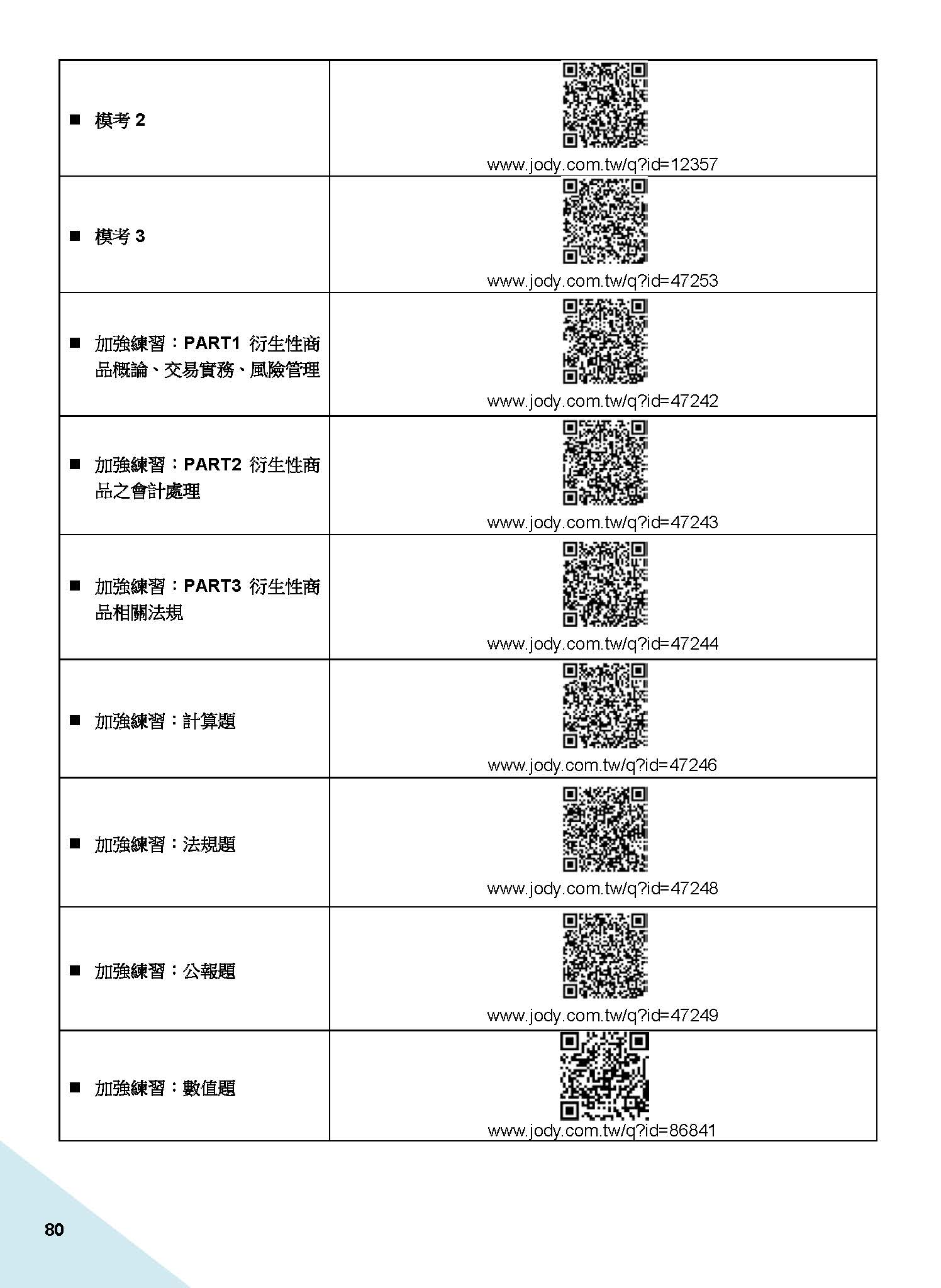 | | |
|---|---|
| ■ 模考 2 | www.jody.com.tw/q?id=12357 |
| ■ 模考 3 | www.jody.com.tw/q?id=47253 |
| ■ 加強練習：PART1 衍生性商品概論、交易實務、風險管理 | www.jody.com.tw/q?id=47242 |
| ■ 加強練習：PART2 衍生性商品之會計處理 | www.jody.com.tw/q?id=47243 |
| ■ 加強練習：PART3 衍生性商品相關法規 | www.jody.com.tw/q?id=47244 |
| ■ 加強練習：計算題 | www.jody.com.tw/q?id=47246 |
| ■ 加強練習：法規題 | www.jody.com.tw/q?id=47248 |
| ■ 加強練習：公報題 | www.jody.com.tw/q?id=47249 |
| ■ 加強練習：數值題 | www.jody.com.tw/q?id=86841 |

80